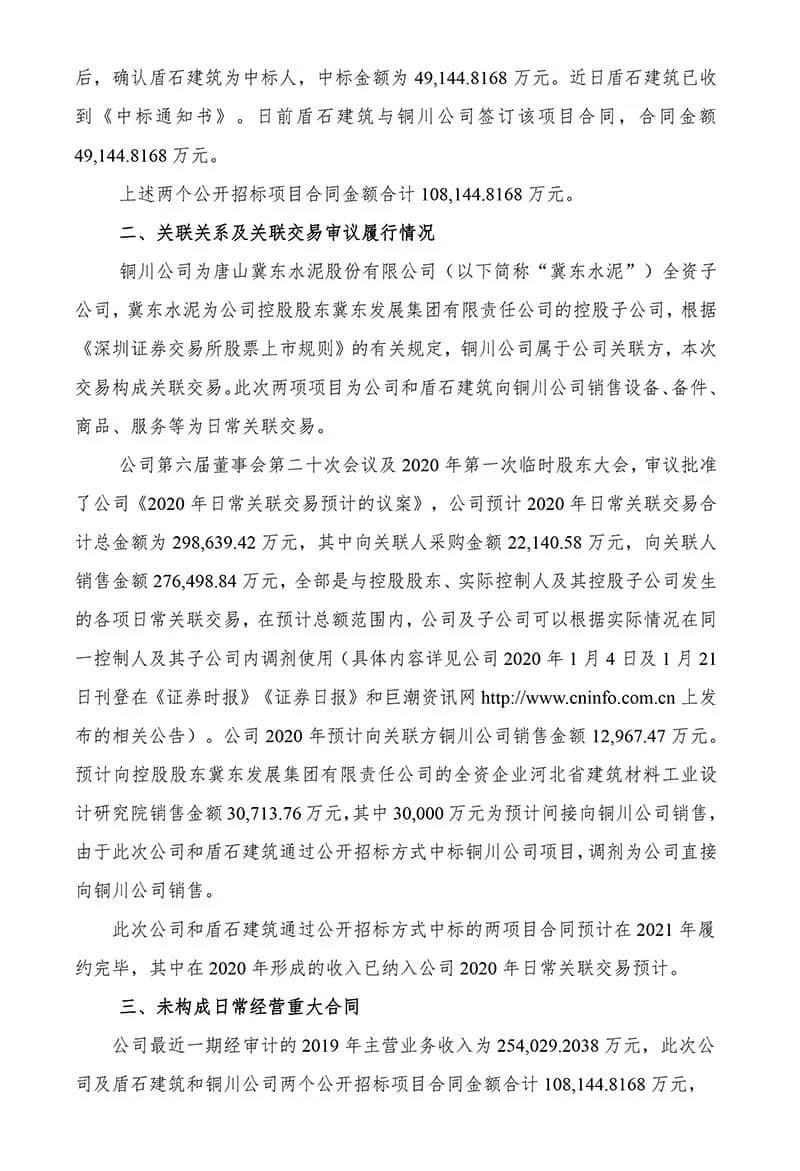 后，确认盾石建筑为中标人，中标金额为 49,144.8168 万元。近日盾石建筑已收到《中标通知书》。日前盾石建筑与铜川公司签订该项目合同，合同金额 49,144.8168 万元。

上述两个公开招标项目合同金额合计 108,144.8168 万元。

二、关联关系及关联交易审议履行情况

铜川公司为唐山冀东水泥股份有限公司（以下简称“冀东水泥”）全资子公司，冀东水泥为公司控股股东冀东发展集团有限责任公司的控股子公司，根据《深圳证券交易所股票上市规则》的有关规定，铜川公司属于公司关联方，本次交易构成关联交易。此次两项项目为公司和盾石建筑向铜川公司销售设备、备件、商品、服务等为日常关联交易。

公司第六届董事会第二十次会议及 2020 年第一次临时股东大会，审议批准了公司《2020 年日常关联交易预计的议案》，公司预计 2020 年日常关联交易合计总金额为 298,639.42 万元，其中向关联人采购金额 22,140.58 万元，向关联人销售金额 276,498.84 万元，全部是与控股股东、实际控制人及其控股子公司发生的各项日常关联交易，在预计总额范围内，公司及子公司可以根据实际情况在同一控制人及其子公司内调剂使用（具体内容详见公司 2020 年 1 月 4 日及 1 月 21 日刊登在《证券时报》《证券日报》和巨潮资讯网 http://www.cninfo.com.cn 上发布的相关公告）。公司 2020 年预计向关联方铜川公司销售金额 12,967.47 万元。预计向控股股东冀东发展集团有限责任公司的全资企业河北省建筑材料工业设计研究院销售金额 30,713.76 万元，其中 30,000 万元为预计间接向铜川公司销售，由于此次公司和盾石建筑通过公开招标方式中标铜川公司项目，调剂为公司直接向铜川公司销售。

此次公司和盾石建筑通过公开招标方式中标的两项目合同预计在 2021 年履约完毕，其中在 2020 年形成的收入已纳入公司 2020 年日常关联交易预计。

三、未构成日常经营重大合同

公司最近一期经审计的 2019 年主营业务收入为 254,029.2038 万元，此次公司及盾石建筑和铜川公司两个公开招标项目合同金额合计 108,144.8168 万元，